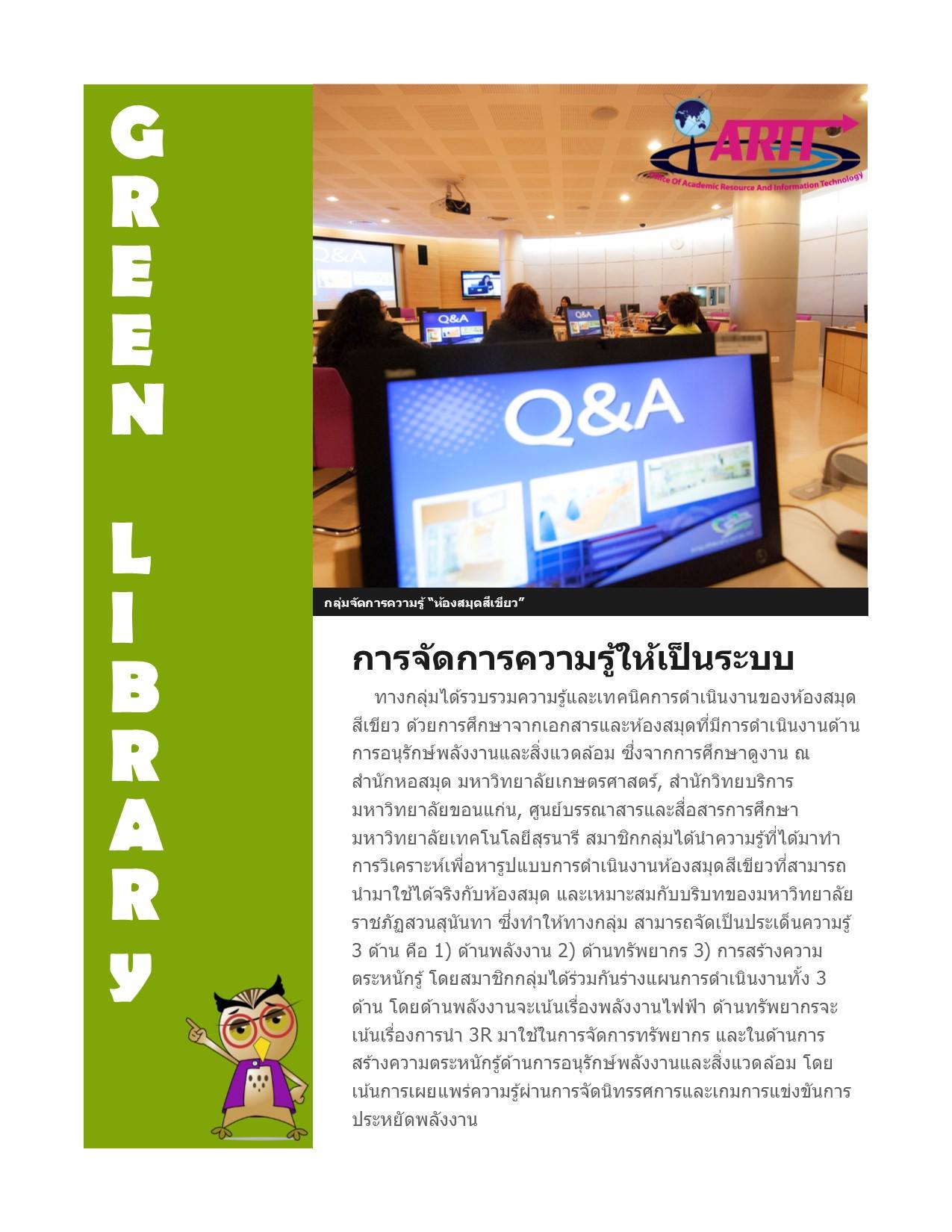 GREEN LIBRARY

ARIT
Office Of Academic Resource And Information Technology

Q&A

Q&A

Q&A

Q&A

กลุ่มจัดการความรู้ "ห้องสมุดสีเขียว"

การจัดการความรู้ให้เป็นระบบ

ทางกลุ่มได้รวบรวมความรู้และเทคนิคการดำเนินงานของห้องสมุดสีเขียว ด้วยการศึกษาจากเอกสารและห้องสมุดที่มีการดำเนินงานด้านการอนุรักษ์พลังงานและสิ่งแวดล้อม ซึ่งจากการศึกษาดูงาน ณ สำนักหอสมุด มหาวิทยาลัยเกษตรศาสตร์, สำนักวิทยบริการ มหาวิทยาลัยขอนแก่น, ศูนย์บรรณาสารและสื่อสารการศึกษา มหาวิทยาลัยเทคโนโลยีสุรนารี สมาชิกกลุ่มได้นำความรู้ที่ได้มาทำการวิเคราะห์เพื่อหารูปแบบการดำเนินงานห้องสมุดสีเขียวที่สามารถนำมาใช้ได้จริงกับห้องสมุด และเหมาะสมกับบริบทของมหาวิทยาลัยราชภัฏสวนสุนันทา ซึ่งทำให้ทางกลุ่ม สามารถจัดเป็นประเด็นความรู้ 3 ด้าน คือ 1) ด้านพลังงาน 2) ด้านทรัพยากร 3) การสร้างความตระหนักรู้ โดยสมาชิกกลุ่มได้ร่วมกันร่างแผนการดำเนินงานทั้ง 3 ด้าน โดยด้านพลังงานจะเน้นเรื่องพลังงานไฟฟ้า ด้านทรัพยากรจะเน้นเรื่องการนำ 3R มาใช้ในการจัดการทรัพยากร และในด้านการสร้างความตระหนักรู้ด้านการอนุรักษ์พลังงานและสิ่งแวดล้อม โดยเน้นการเผยแพร่ความรู้ผ่านการจัดนิทรรศการและเกมการแข่งขันการประหยัดพลังงาน